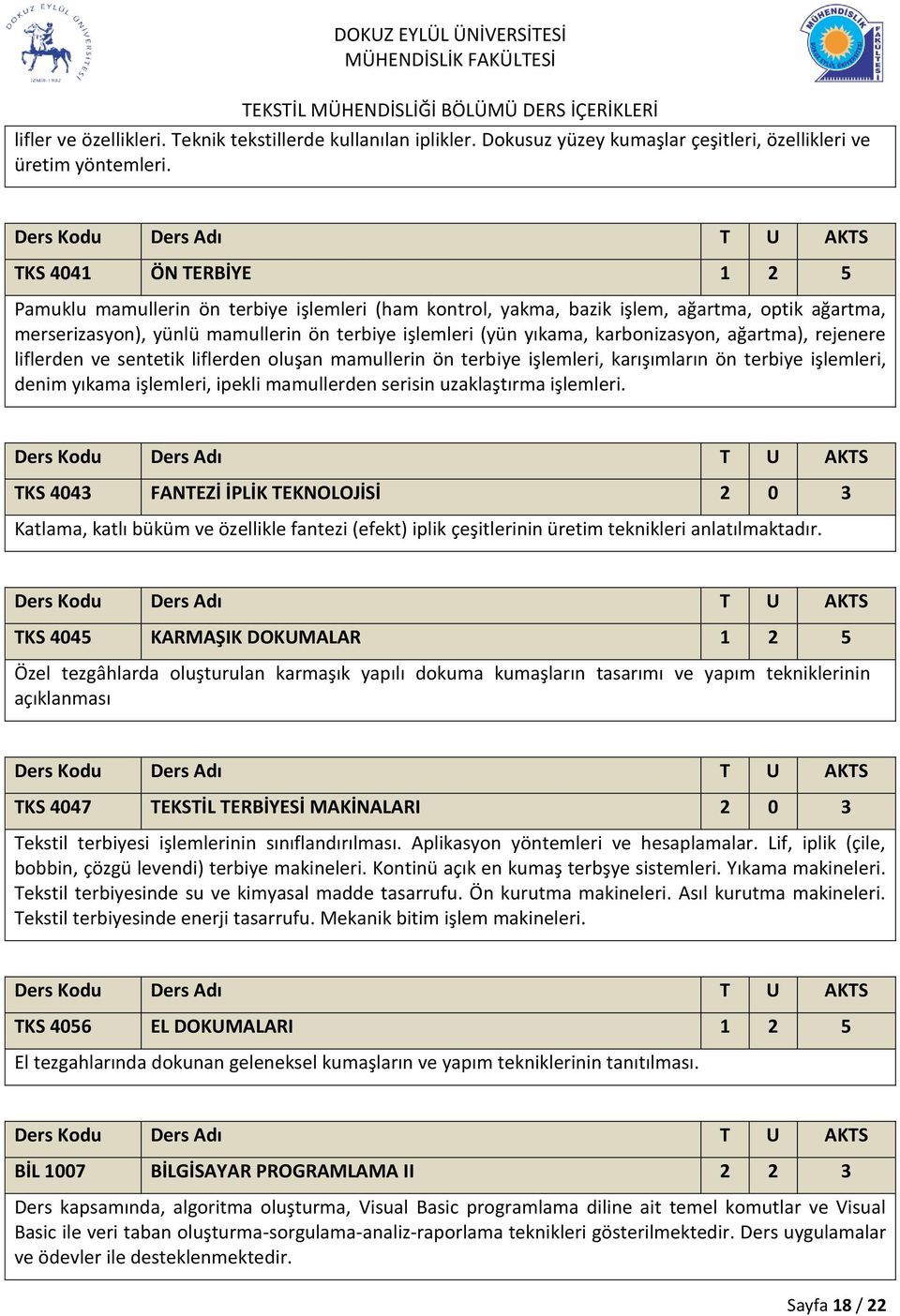 DOKUZ EYLÜL ÜNİVERSİTESİ
MÜHENDİSLİK FAKÜLTESİ

TEKSTİL MÜHENDİSLİĞİ BÖLÜMÜ DERS İÇERİKLERİ

lifler ve özellikleri. Teknik tekstillerde kullanılan iplikler. Dokusuz yüzey kumaşlar çeşitleri, özellikleri ve üretim yöntemleri.

| Ders Kodu | Ders Adı | T | U | AKTS |
|---|---|---|---|---|
| TKS 4041 | ÖN TERBİYE | 1 | 2 | 5 |

Pamuklu mamullerin ön terbiye işlemleri (ham kontrol, yakma, bazik işlem, ağartma, optik ağartma, merserizasyon), yünlü mamullerin ön terbiye işlemleri (yün yıkama, karbonizasyon, ağartma), rejenere liflerden ve sentetik liflerden oluşan mamullerin ön terbiye işlemleri, karışımların ön terbiye işlemleri, denim yıkama işlemleri, ipekli mamullerden serisin uzaklaştırma işlemleri.

| Ders Kodu | Ders Adı | T | U | AKTS |
|---|---|---|---|---|
| TKS 4043 | FANTEZİ İPLİK TEKNOLOJİSİ | 2 | 0 | 3 |

Katlama, katlı büküm ve özellikle fantezi (efekt) iplik çeşitlerinin üretim teknikleri anlatılmaktadır.

| Ders Kodu | Ders Adı | T | U | AKTS |
|---|---|---|---|---|
| TKS 4045 | KARMAŞIK DOKUMALAR | 1 | 2 | 5 |

Özel tezgâhlarda oluşturulan karmaşık yapılı dokuma kumaşların tasarımı ve yapım tekniklerinin açıklanması

| Ders Kodu | Ders Adı | T | U | AKTS |
|---|---|---|---|---|
| TKS 4047 | TEKSTİL TERBİYESİ MAKİNALARI | 2 | 0 | 3 |

Tekstil terbiyesi işlemlerinin sınıflandırılması. Aplikasyon yöntemleri ve hesaplamalar. Lif, iplik (çile, bobbin, çözgü levendi) terbiye makineleri. Kontinü açık en kumaş terbşye sistemleri. Yıkama makineleri. Tekstil terbiyesinde su ve kimyasal madde tasarrufu. Ön kurutma makineleri. Asıl kurutma makineleri. Tekstil terbiyesinde enerji tasarrufu. Mekanik bitim işlem makineleri.

| Ders Kodu | Ders Adı | T | U | AKTS |
|---|---|---|---|---|
| TKS 4056 | EL DOKUMALARI | 1 | 2 | 5 |

El tezgahlarında dokunan geleneksel kumaşların ve yapım tekniklerinin tanıtılması.

| Ders Kodu | Ders Adı | T | U | AKTS |
|---|---|---|---|---|
| BİL 1007 | BİLGİSAYAR PROGRAMLAMA II | 2 | 2 | 3 |

Ders kapsamında, algoritma oluşturma, Visual Basic programlama diline ait temel komutlar ve Visual Basic ile veri taban oluşturma-sorgulama-analiz-raporlama teknikleri gösterilmektedir. Ders uygulamalar ve ödevler ile desteklenmektedir.

Sayfa 18 / 22